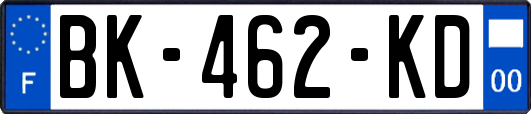 F

BK-462-KD

00